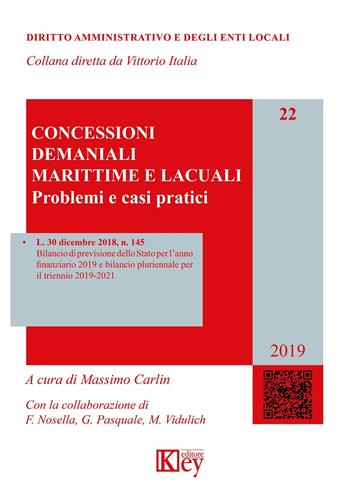 DIRITTO AMMINISTRATIVO E DEGLI ENTI LOCALI

Collana diretta da Vittorio Italia

22

CONCESSIONI DEMANIALI MARITTIME E LACUALI
Problemi e casi pratici

• L. 30 dicembre 2018, n. 145
Bilancio di previsione dello Stato per l'anno finanziario 2019 e bilancio pluriennale per il triennio 2019-2021

2019

A cura di Massimo Carlin

Con la collaborazione di
F. Nosella, G. Pasquale, M. Vidulich

Key editore